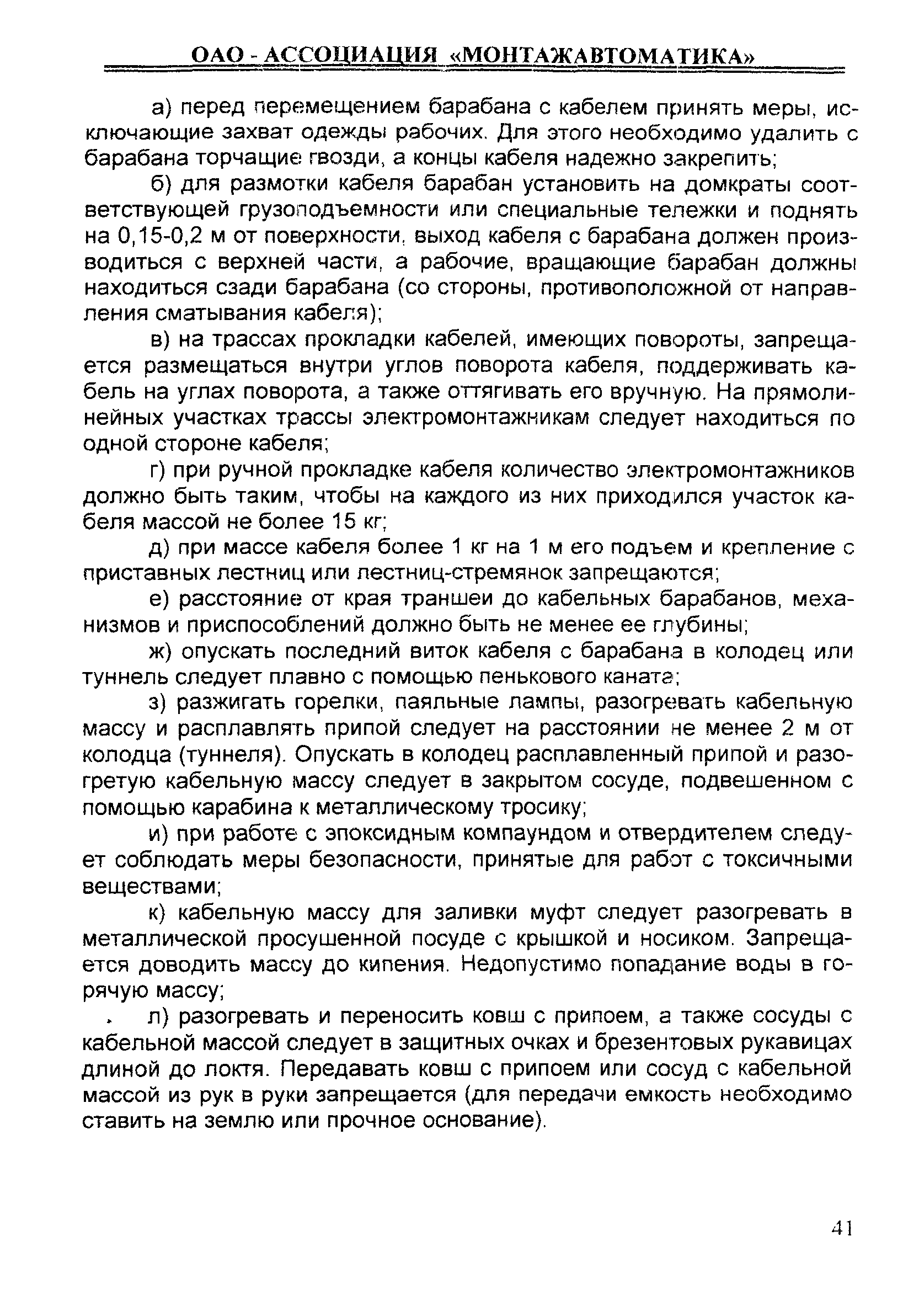 ОАО - АССОЦИАЦИЯ «МОНТАЖАВТОМАТИКА»

а) перед перемещением барабана с кабелем принять меры, исключающие захват одежды рабочих. Для этого необходимо удалить с барабана торчащие гвозди, а концы кабеля надежно закрепить;

б) для размотки кабеля барабан установить на домкраты соответствующей грузоподъемности или специальные тележки и поднять на 0,15-0,2 м от поверхности, выход кабеля с барабана должен производиться с верхней части, а рабочие, вращающие барабан должны находиться сзади барабана (со стороны, противоположной от направления сматывания кабеля);

в) на трассах прокладки кабелей, имеющих повороты, запрещается размещаться внутри углов поворота кабеля, поддерживать кабель на углах поворота, а также оттягивать его вручную. На прямолинейных участках трассы электромонтажникам следует находиться по одной стороне кабеля;

г) при ручной прокладке кабеля количество электромонтажников должно быть таким, чтобы на каждого из них приходился участок кабеля массой не более 15 кг;

д) при массе кабеля более 1 кг на 1 м его подъем и крепление с приставных лестниц или лестниц-стремянок запрещаются;

е) расстояние от края траншеи до кабельных барабанов, механизмов и приспособлений должно быть не менее ее глубины;

ж) опускать последний виток кабеля с барабана в колодец или туннель следует плавно с помощью пенькового каната;

з) разжигать горелки, паяльные лампы, разогревать кабельную массу и расплавлять припой следует на расстоянии не менее 2 м от колодца (туннеля). Опускать в колодец расплавленный припой и разогретую кабельную массу следует в закрытом сосуде, подвешенном с помощью карабина к металлическому тросику;

и) при работе с эпоксидным компаундом и отвердителем следует соблюдать меры безопасности, принятые для работ с токсичными веществами;

к) кабельную массу для заливки муфт следует разогревать в металлической просушенной посуде с крышкой и носиком. Запрещается доводить массу до кипения. Недопустимо попадание воды в горячую массу;

л) разогревать и переносить ковш с припоем, а также сосуды с кабельной массой следует в защитных очках и брезентовых рукавицах длиной до локтя. Передавать ковш с припоем или сосуд с кабельной массой из рук в руки запрещается (для передачи емкость необходимо ставить на землю или прочное основание).

41